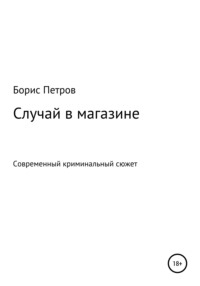 Борис Петров

Случай в магазине

Современный криминальный сюжет

18+